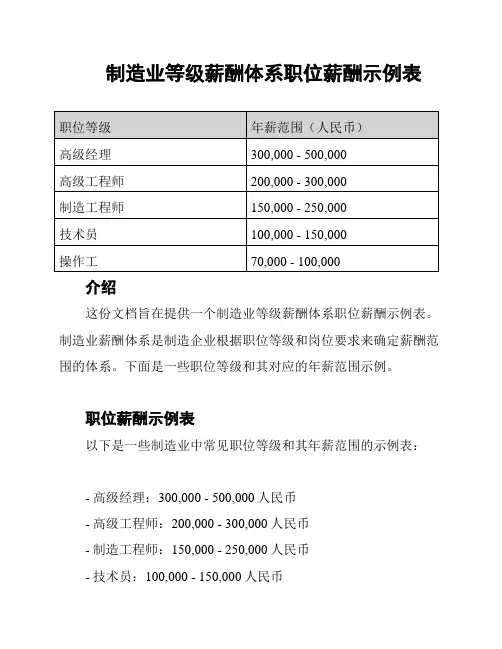 制造业等级薪酬体系职位薪酬示例表

| 职位等级 | 年薪范围（人民币） |
|---|---|
| 高级经理 | 300,000 - 500,000 |
| 高级工程师 | 200,000 - 300,000 |
| 制造工程师 | 150,000 - 250,000 |
| 技术员 | 100,000 - 150,000 |
| 操作工 | 70,000 - 100,000 |

介绍

这份文档旨在提供一个制造业等级薪酬体系职位薪酬示例表。制造业薪酬体系是制造企业根据职位等级和岗位要求来确定薪酬范围的体系。下面是一些职位等级和其对应的年薪范围示例。

职位薪酬示例表

以下是一些制造业中常见职位等级和其年薪范围的示例表：

- 高级经理：300,000 - 500,000 人民币
- 高级工程师：200,000 - 300,000 人民币
- 制造工程师：150,000 - 250,000 人民币
- 技术员：100,000 - 150,000 人民币